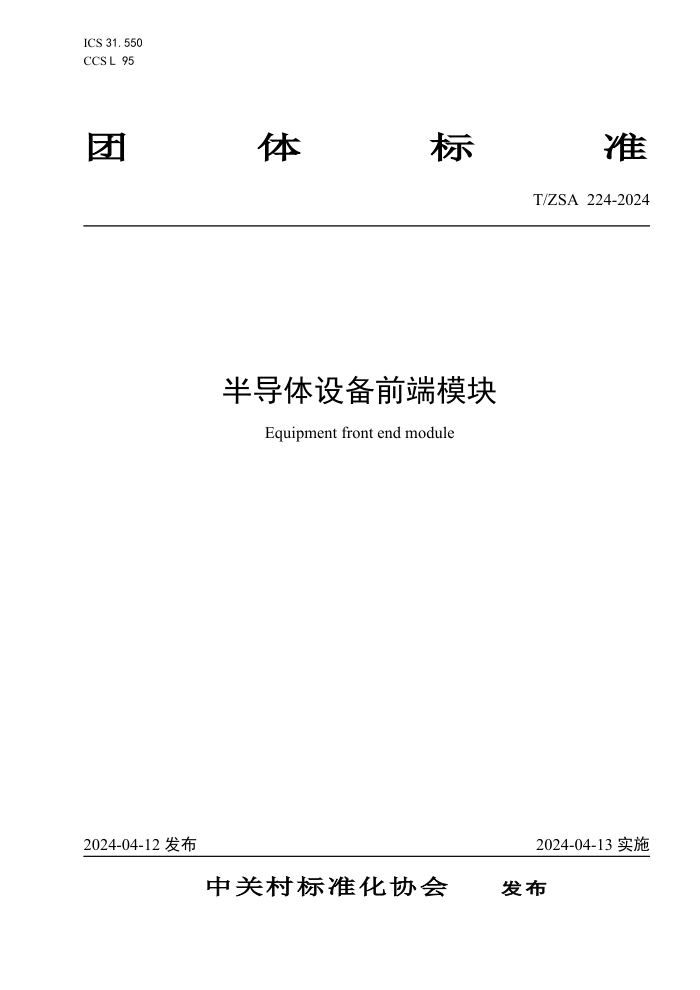 ICS 31. 550
CCS L 95

团 体 标 准

T/ZSA 224-2024

半导体设备前端模块

Equipment front end module

2024-04-12 发布

2024-04-13 实施

中关村标准化协会 发布